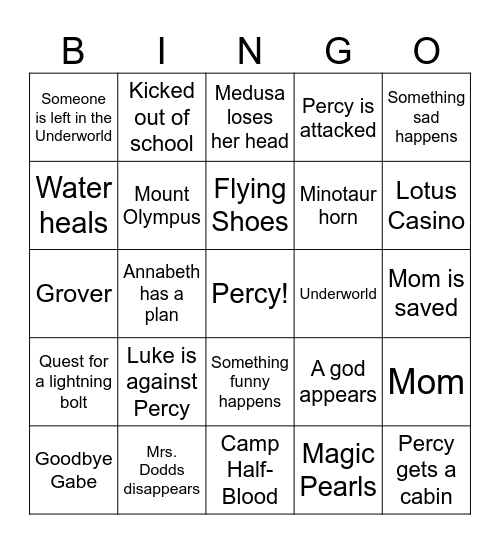 | B | I | N | G | O |
|---|---|---|---|---|
| Someone is left in the Underworld | Kicked out of school | Medusa loses her head | Percy is attacked | Something sad happens |
| Water heals | Mount Olympus | Flying Shoes | Minotaur horn | Lotus Casino |
| Grover | Annabeth has a plan | Percy! | Underworld | Mom is saved |
| Quest for a lightning bolt | Luke is against Percy | Something funny happens | A god appears | Mom |
| Goodbye Gabe | Mrs. Dodds disappears | Camp Half-Blood | Magic Pearls | Percy gets a cabin |